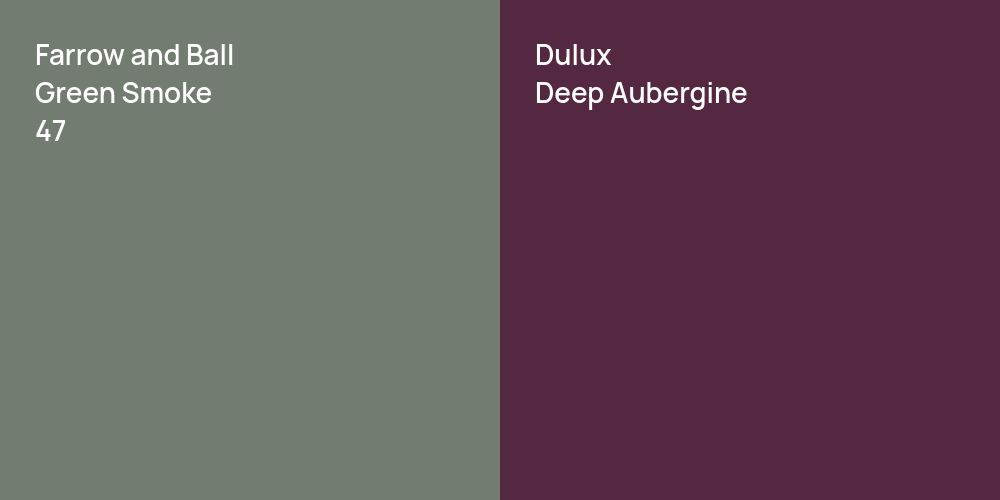 Farrow and Ball
Green Smoke
47

Dulux
Deep Aubergine